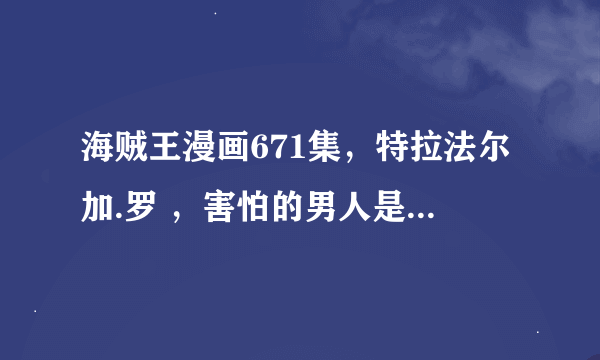 海贼王漫画671集，特拉法尔加.罗 ，害怕的男人是...